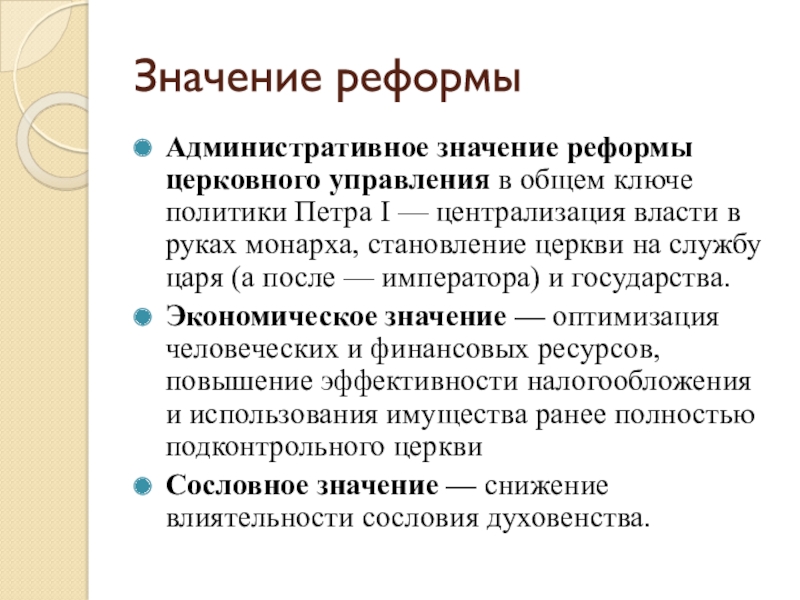 Значение реформы

Административное значение реформы церковного управления в общем ключе политики Петра I — централизация власти в руках монарха, становление церкви на службу царя (а после — императора) и государства.

Экономическое значение — оптимизация человеческих и финансовых ресурсов, повышение эффективности налогообложения и использования имущества ранее полностью подконтрольного церкви

Сословное значение — снижение влиятельности сословия духовенства.